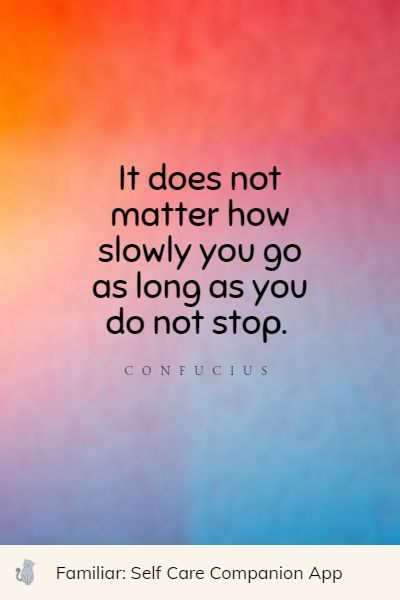 It does not matter how slowly you go as long as you do not stop.

CONFUCIUS

Familiar: Self Care Companion App